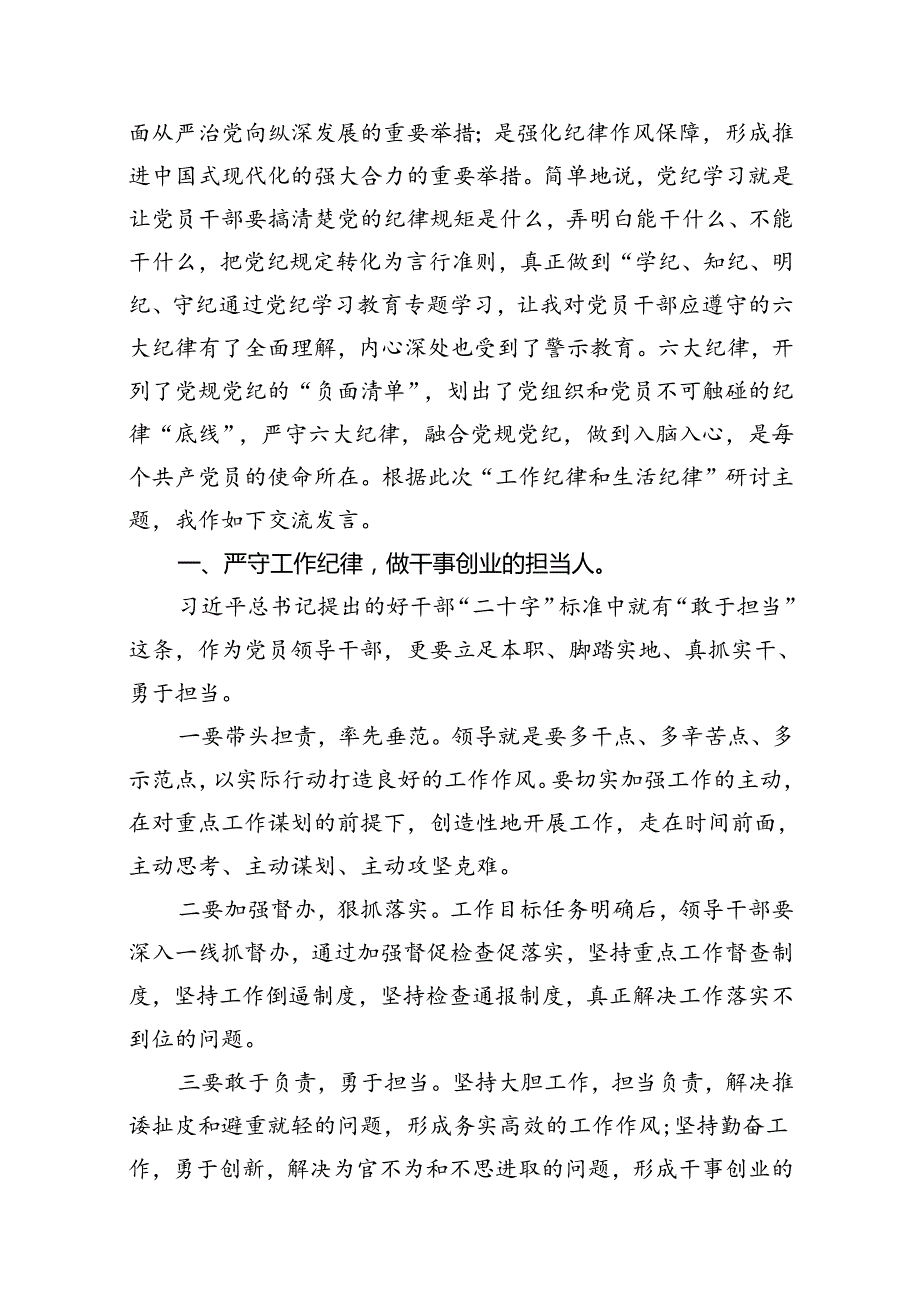 面从严治党向纵深发展的重要举措；是强化纪律作风保障，形成推进中国式现代化的强大合力的重要举措。简单地说，党纪学习就是让党员干部要搞清楚党的纪律规矩是什么，弄明白能干什么、不能干什么，把党纪规定转化为言行准则，真正做到“学纪、知纪、明纪、守纪通过党纪学习教育专题学习，让我对党员干部应遵守的六大纪律有了全面理解，内心深处也受到了警示教育。六大纪律，开列了党规党纪的“负面清单”，划出了党组织和党员不可触碰的纪律“底线”，严守六大纪律，融合党规党纪，做到入脑入心，是每个共产党员的使命所在。根据此次“工作纪律和生活纪律”研讨主题，我作如下交流发言。

一、严守工作纪律，做干事创业的担当人。

习近平总书记提出的好干部“二十字”标准中就有“敢于担当”这条，作为党员领导干部，更要立足本职、脚踏实地、真抓实干、勇于担当。

一要带头担责，率先垂范。领导就是要多干点、多辛苦点、多示范点，以实际行动打造良好的工作作风。要切实加强工作的主动，在对重点工作谋划的前提下，创造性地开展工作，走在时间前面，主动思考、主动谋划、主动攻坚克难。

二要加强督办，狠抓落实。工作目标任务明确后，领导干部要深入一线抓督办，通过加强督促检查促落实，坚持重点工作督查制度，坚持工作倒逼制度，坚持检查通报制度，真正解决工作落实不到位的问题。

三要敢于负责，勇于担当。坚持大胆工作，担当负责，解决推诿扯皮和避重就轻的问题，形成务实高效的工作作风；坚持勤奋工作，勇于创新，解决为官不为和不思进取的问题，形成干事创业的